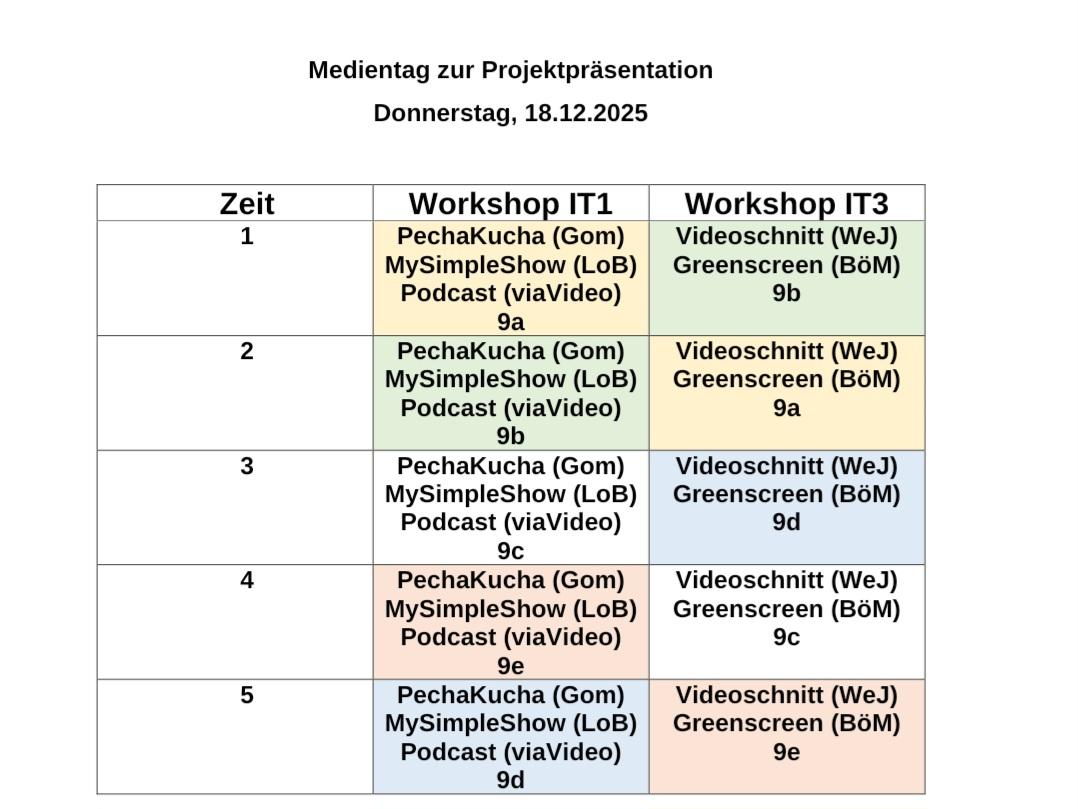 Medientag zur Projektpräsentation

Donnerstag, 18.12.2025

| Zeit | Workshop IT1 | Workshop IT3 |
|---|---|---|
| 1 | PechaKucha (Gom) MySimpleShow (LoB) Podcast (viaVideo) 9a | Videoschnitt (WeJ) Greenscreen (BöM) 9b |
| 2 | PechaKucha (Gom) MySimpleShow (LoB) Podcast (viaVideo) 9b | Videoschnitt (WeJ) Greenscreen (BöM) 9a |
| 3 | PechaKucha (Gom) MySimpleShow (LoB) Podcast (viaVideo) 9c | Videoschnitt (WeJ) Greenscreen (BöM) 9d |
| 4 | PechaKucha (Gom) MySimpleShow (LoB) Podcast (viaVideo) 9e | Videoschnitt (WeJ) Greenscreen (BöM) 9c |
| 5 | PechaKucha (Gom) MySimpleShow (LoB) Podcast (viaVideo) 9d | Videoschnitt (WeJ) Greenscreen (BöM) 9e |